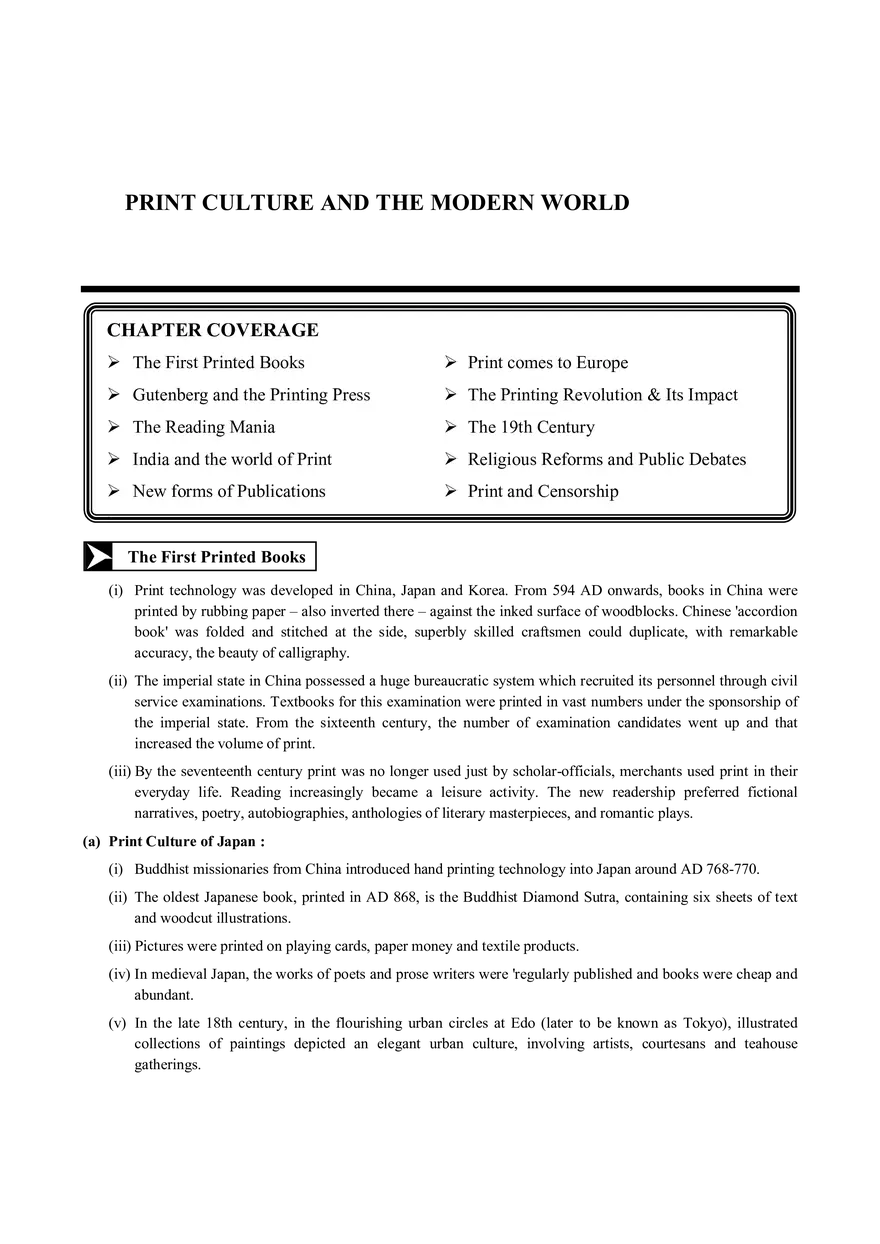 PRINT CULTURE AND THE MODERN WORLD

CHAPTER COVERAGE

➢ The First Printed Books
➢ Gutenberg and the Printing Press
➢ The Reading Mania
➢ India and the world of Print
➢ New forms of Publications

➢ Print comes to Europe
➢ The Printing Revolution & Its Impact
➢ The 19th Century
➢ Religious Reforms and Public Debates
➢ Print and Censorship

The First Printed Books

(i) Print technology was developed in China, Japan and Korea. From 594 AD onwards, books in China were printed by rubbing paper – also inverted there – against the inked surface of woodblocks. Chinese 'accordion book' was folded and stitched at the side, superbly skilled craftsmen could duplicate, with remarkable accuracy, the beauty of calligraphy.

(ii) The imperial state in China possessed a huge bureaucratic system which recruited its personnel through civil service examinations. Textbooks for this examination were printed in vast numbers under the sponsorship of the imperial state. From the sixteenth century, the number of examination candidates went up and that increased the volume of print.

(iii) By the seventeenth century print was no longer used just by scholar-officials, merchants used print in their everyday life. Reading increasingly became a leisure activity. The new readership preferred fictional narratives, poetry, autobiographies, anthologies of literary masterpieces, and romantic plays.

(a) Print Culture of Japan :

(i) Buddhist missionaries from China introduced hand printing technology into Japan around AD 768-770.

(ii) The oldest Japanese book, printed in AD 868, is the Buddhist Diamond Sutra, containing six sheets of text and woodcut illustrations.

(iii) Pictures were printed on playing cards, paper money and textile products.

(iv) In medieval Japan, the works of poets and prose writers were 'regularly published and books were cheap and abundant.

(v) In the late 18th century, in the flourishing urban circles at Edo (later to be known as Tokyo), illustrated collections of paintings depicted an elegant urban culture, involving artists, courtesans and teahouse gatherings.